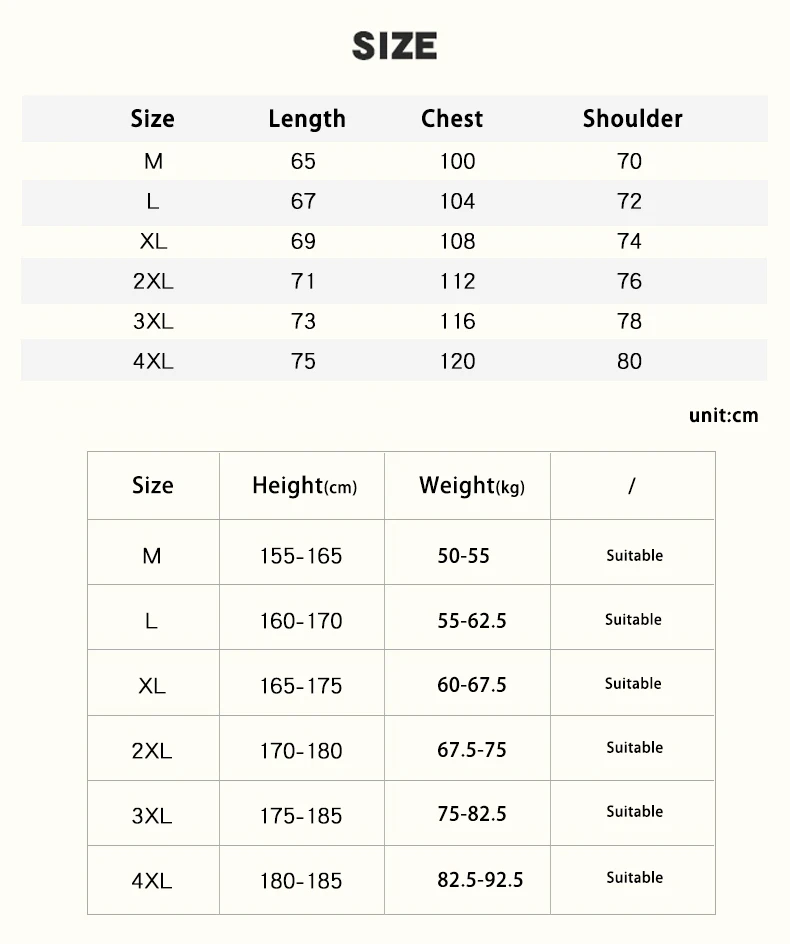 SIZE

| Size | Length | Chest | Shoulder |
|---|---|---|---|
| M | 65 | 100 | 70 |
| L | 67 | 104 | 72 |
| XL | 69 | 108 | 74 |
| 2XL | 71 | 112 | 76 |
| 3XL | 73 | 116 | 78 |
| 4XL | 75 | 120 | 80 |

unit:cm

| Size | Height(cm) | Weight(kg) | / |
|---|---|---|---|
| M | 155-165 | 50-55 | Suitable |
| L | 160-170 | 55-62.5 | Suitable |
| XL | 165-175 | 60-67.5 | Suitable |
| 2XL | 170-180 | 67.5-75 | Suitable |
| 3XL | 175-185 | 75-82.5 | Suitable |
| 4XL | 180-185 | 82.5-92.5 | Suitable |